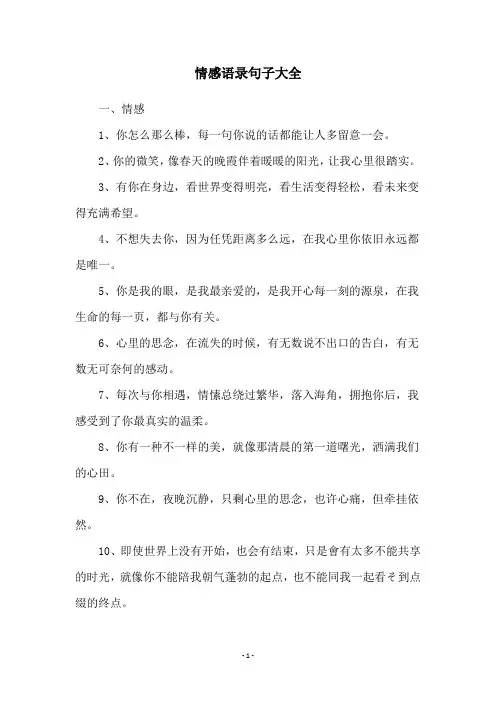 情感语录句子大全

一、情感

1、你怎么那么棒，每一句你说的话都能让人多留意一会。

2、你的微笑，像春天的晚霞伴着暖暖的阳光，让我心里很踏实。

3、有你在身边，看世界变得明亮，看生活变得轻松，看未来变得充满希望。

4、不想失去你，因为任凭距离多么远，在我心里你依旧永远都是唯一。

5、你是我的眼，是我最亲爱的，是我开心每一刻的源泉，在我生命的每一页，都与你有关。

6、心里的思念，在流失的时候，有无数说不出口的告白，有无数无可奈何的感动。

7、每次与你相遇，情愫总绕过繁华，落入海角，拥抱你后，我感受到了你最真实的温柔。

8、你有一种不一样的美，就像那清晨的第一道曙光，洒满我们的心田。

9、你不在，夜晚沉静，只剩心里的思念，也许心痛，但牵挂依然。

10、即使世界上没有开始，也会有结束，只是會有太多不能共享的时光，就像你不能陪我朝气蓬勃的起点，也不能同我一起看そ到点缀的终点。

-1-